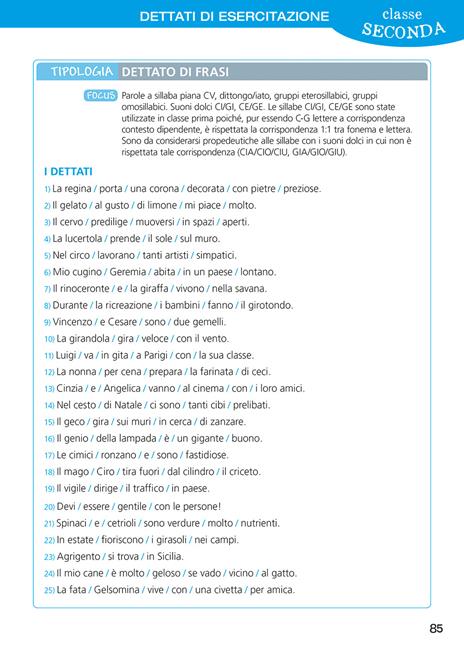 DETTATI DI ESERCITAZIONE

classe SECONDA

TIPOLOGIA DETTATO DI FRASI

FOCUS Parole a sillaba piana CV, dittongo/iato, gruppi eterosillabici, gruppi omosillabici. Suoni dolci CI/GI, CE/GE. Le sillabe CI/GI, CE/GE sono state utilizzate in classe prima poiché, pur essendo C-G lettere a corrispondenza contesto dipendente, è rispettata la corrispondenza 1:1 tra fonema e lettera. Sono da considerarsi propedeutiche alle sillabe con i suoni dolci in cui non è rispettata tale corrispondenza (CIA/CIO/CIU, GIA/GIO/GIU).

I DETTATI

1) La regina / porta / una corona / decorata / con pietre / preziose.
2) Il gelato / al gusto / di limone / mi piace / molto.
3) Il cervo / predilige / muoversi / in spazi / aperti.
4) La lucertola / prende / il sole / sul muro.
5) Nel circo / lavorano / tanti artisti / simpatici.
6) Mio cugino / Geremia / abita / in un paese / lontano.
7) Il rinoceronte / e / la giraffa / vivono / nella savana.
8) Durante / la ricreazione / i bambini / fanno / il girotondo.
9) Vincenzo / e Cesare / sono / due gemelli.
10) La girandola / gira / veloce / con il vento.
11) Luigi / va / in gita / a Parigi / con / la sua classe.
12) La nonna / per cena / prepara / la farinata / di ceci.
13) Cinzia / e / Angelica / vanno / al cinema / con / i loro amici.
14) Nel cesto / di Natale / ci sono / tanti cibi / prelibati.
15) Il geco / gira / sui muri / in cerca / di zanzare.
16) Il genio / della lampada / è / un gigante / buono.
17) Le cimici / ronzano / e / sono / fastidiose.
18) Il mago / Ciro / tira fuori / dal cilindro / il criceto.
19) Il vigile / dirige / il traffico / in paese.
20) Devi / essere / gentile / con le persone!
21) Spinaci / e / cetrioli / sono verdure / molto / nutrienti.
22) In estate / fioriscono / i girasoli / nei campi.
23) Agrigento / si trova / in Sicilia.
24) Il mio cane / è molto / geloso / se vado / vicino / al gatto.
25) La fata / Gelsomina / vive / con / una civetta / per amica.

85